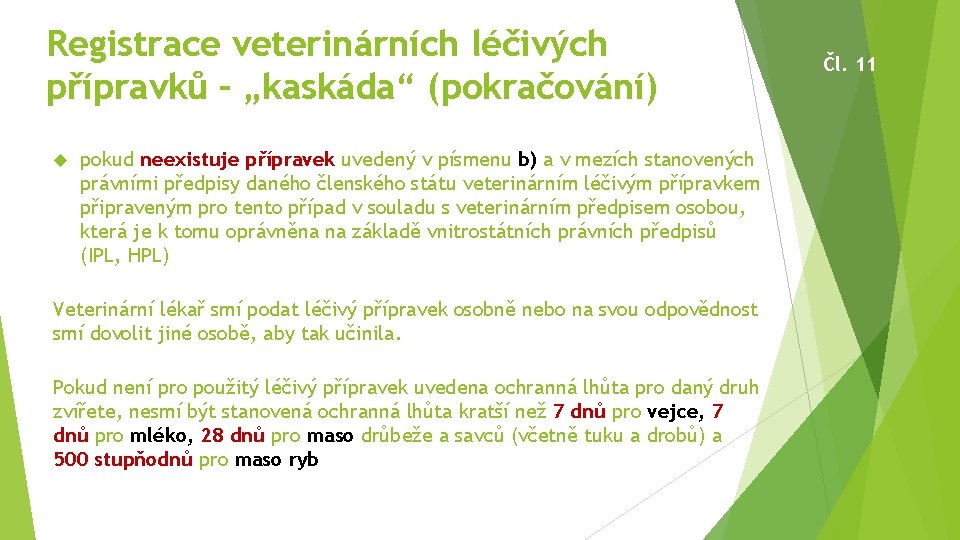 Registrace veterinárních léčivých přípravků – „kaskáda“ (pokračování)

Čl. 11

pokud neexistuje přípravek uvedený v písmenu b) a v mezích stanovených právními předpisy daného členského státu veterinárním léčivým přípravkem připraveným pro tento případ v souladu s veterinárním předpisem osobou, která je k tomu oprávněna na základě vnitrostátních právních předpisů (IPL, HPL)

Veterinární lékař smí podat léčivý přípravek osobně nebo na svou odpovědnost smí dovolit jiné osobě, aby tak učinila.

Pokud není pro použitý léčivý přípravek uvedena ochranná lhůta pro daný druh zvířete, nesmí být stanovená ochranná lhůta kratší než 7 dnů pro vejce, 7 dnů pro mléko, 28 dnů pro maso drůbeže a savců (včetně tuku a drobů) a 500 stupňodnů pro maso ryb